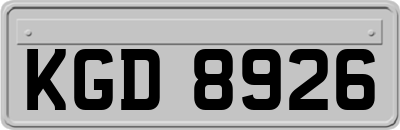 KGD 8926